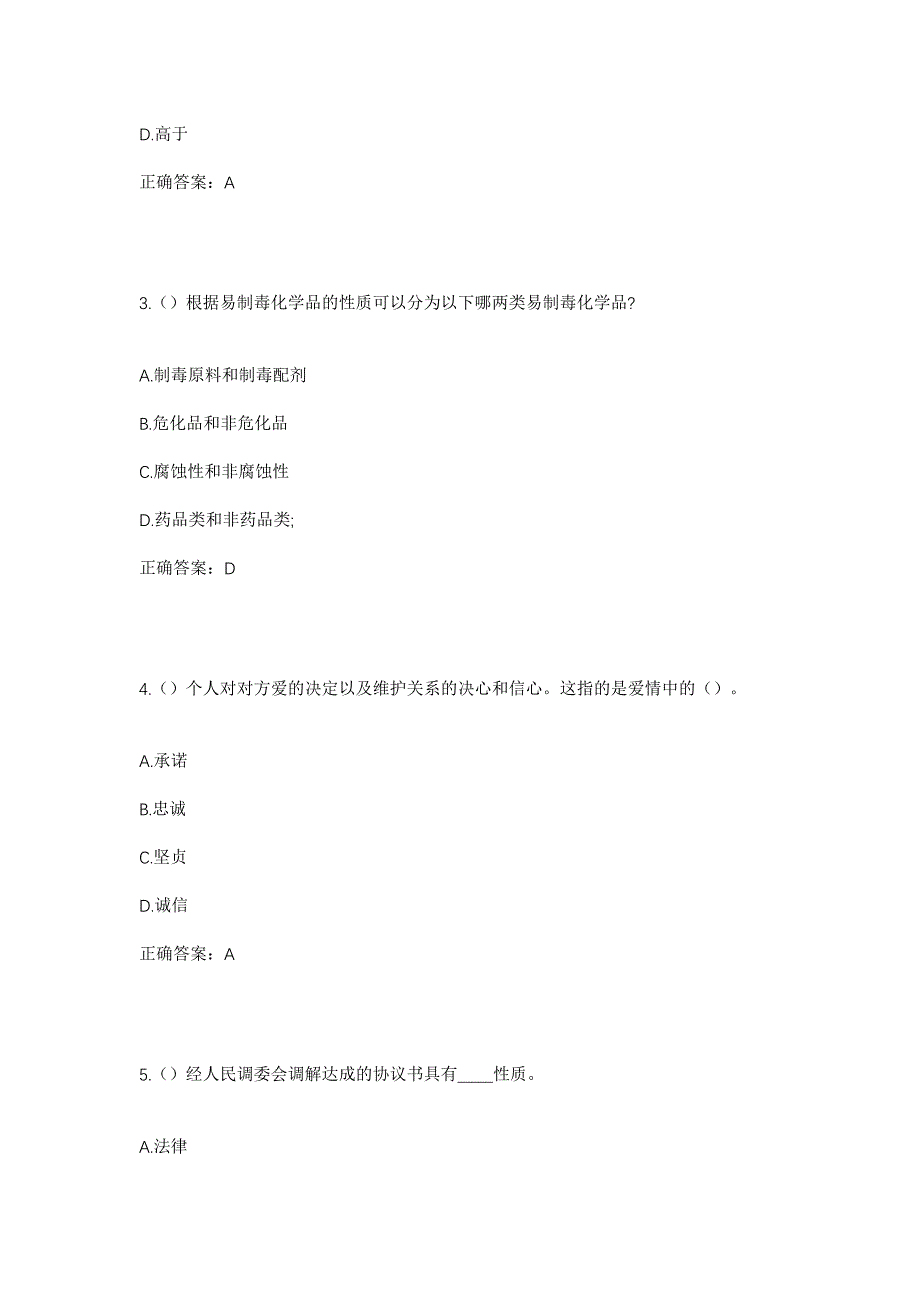 D.高于

正确答案：A

3.（）根据易制毒化学品的性质可以分为以下哪两类易制毒化学品?

A.制毒原料和制毒配剂

B.危化品和非危化品

C.腐蚀性和非腐蚀性

D.药品类和非药品类;

正确答案：D

4.（）个人对对方爱的决定以及维护关系的决心和信心。这指的是爱情中的（）。

A.承诺

B.忠诚

C.坚贞

D.诚信

正确答案：A

5.（）经人民调委会调解达成的协议书具有____性质。

A.法律